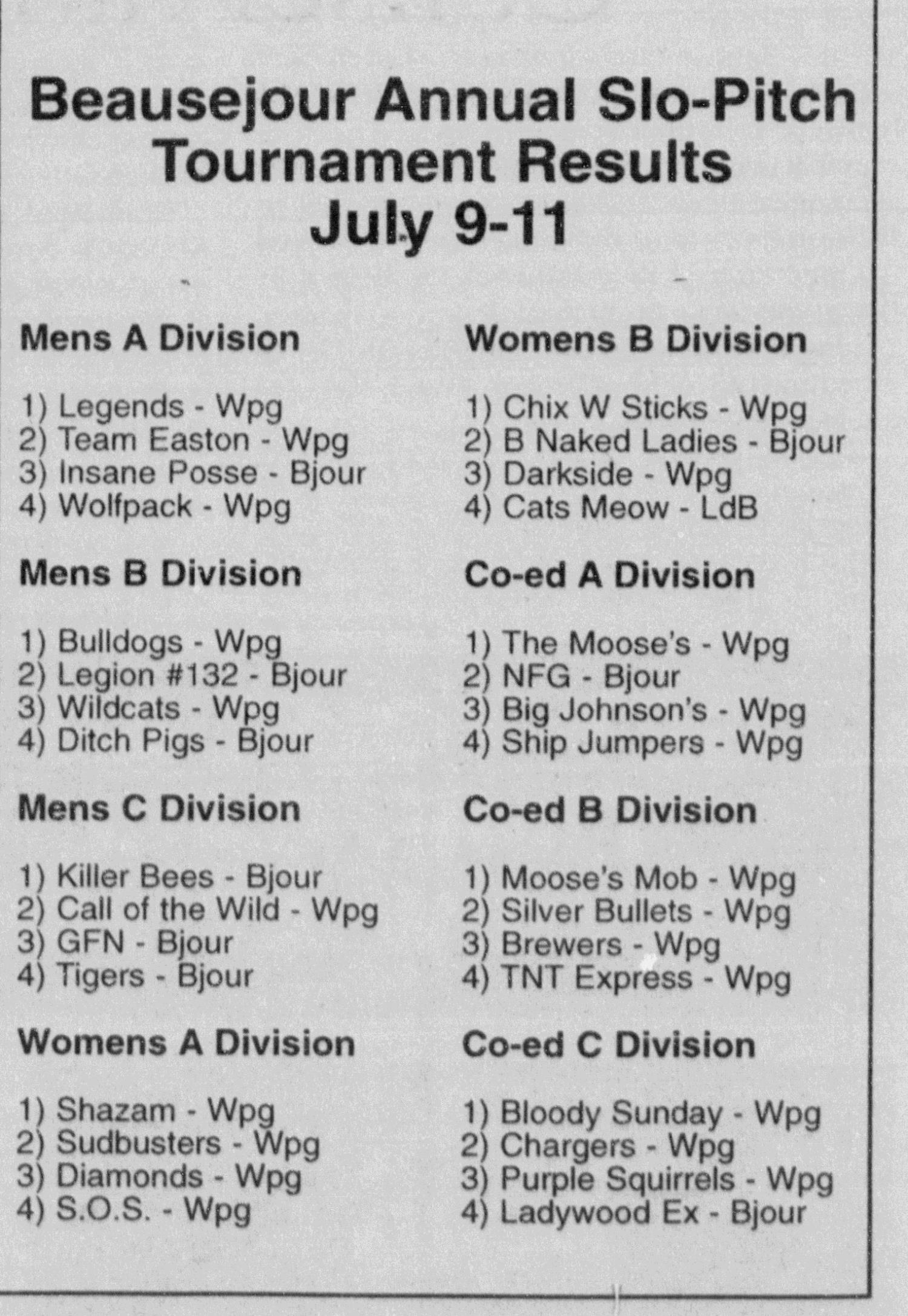 Beausejour Annual Slo-Pitch Tournament Results July 9-11

Mens A Division

1) Legends - Wpg
2) Team Easton - Wpg
3) Insane Posse - Bjour
4) Wolfpack - Wpg

Mens B Division

1) Bulldogs - Wpg
2) Legion #132 - Bjour
3) Wildcats - Wpg
4) Ditch Pigs - Bjour

Mens C Division

1) Killer Bees - Bjour
2) Call of the Wild - Wpg
3) GFN - Bjour
4) Tigers - Bjour

Womens A Division

1) Shazam - Wpg
2) Sudbusters - Wpg
3) Diamonds - Wpg
4) S.O.S. - Wpg

Womens B Division

1) Chix W Sticks - Wpg
2) B Naked Ladies - Bjour
3) Darkside - Wpg
4) Cats Meow - LdB

Co-ed A Division

1) The Moose's - Wpg
2) NFG - Bjour
3) Big Johnson's - Wpg
4) Ship Jumpers - Wpg

Co-ed B Division

1) Moose's Mob - Wpg
2) Silver Bullets - Wpg
3) Brewers - Wpg
4) TNT Express - Wpg

Co-ed C Division

1) Bloody Sunday - Wpg
2) Chargers - Wpg
3) Purple Squirrels - Wpg
4) Ladywood Ex - Bjour